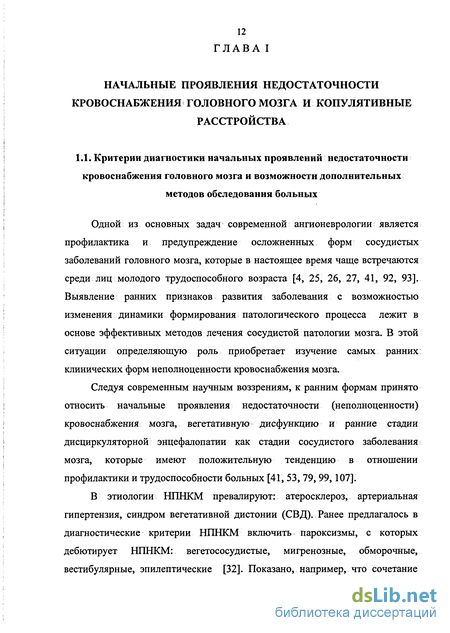 12

ГЛАВА I

НАЧАЛЬНЫЕ ПРОЯВЛЕНИЯ НЕДОСТАТОЧНОСТИ КРОВОСНАБЖЕНИЯ ГОЛОВНОГО МОЗГА И КОПУЛЯТИВНЫЕ РАССТРОЙСТВА

1.1. Критерии диагностики начальных проявлений недостаточности кровоснабжения головного мозга и возможности дополнительных методов обследования больных

Одной из основных задач современной ангионеврологии является профилактика и предупреждение осложненных форм сосудистых заболеваний головного мозга, которые в настоящее время чаще встречаются среди лиц молодого трудоспособного возраста [4, 25, 26, 27, 41, 92, 93]. Выявление ранних признаков развития заболевания с возможностью изменения динамики формирования патологического процесса лежит в основе эффективных методов лечения сосудистой патологии мозга. В этой ситуации определяющую роль приобретает изучение самых ранних клинических форм неполноценности кровоснабжения мозга.

Следуя современным научным воззрениям, к ранним формам принято относить начальные проявления недостаточности (неполноценности) кровоснабжения мозга, вегетативную дисфункцию и ранние стадии дисциркуляторной энцефалопатии как стадии сосудистого заболевания мозга, которые имеют положительную тенденцию в отношении профилактики и трудоспособности больных [41, 53, 79, 99, 107].

В этиологии НПНКМ превалируют: атеросклероз, артериальная гипертензия, синдром вегетативной дистонии (СВД). Ранее предлагалось в диагностические критерии НПНКМ включить пароксизмы, с которых дебютирует НПНКМ: вегетососудистые, мигренозные, обморочные, вестибулярные, эпилептические [32]. Показано, например, что сочетание

dsLib.net
библиотека диссертаций